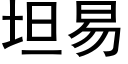 坦易